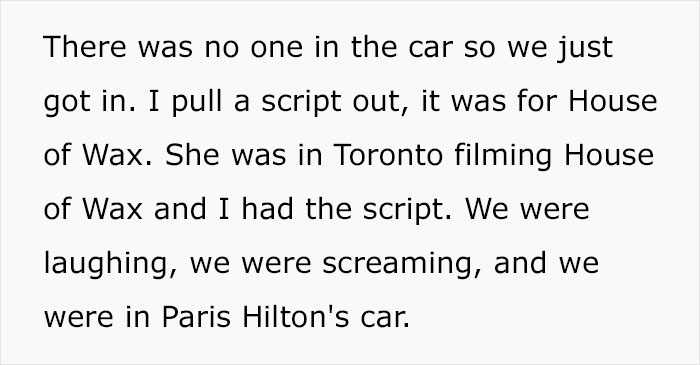 There was no one in the car so we just got in. I pull a script out, it was for House of Wax. She was in Toronto filming House of Wax and I had the script. We were laughing, we were screaming, and we were in Paris Hilton's car.